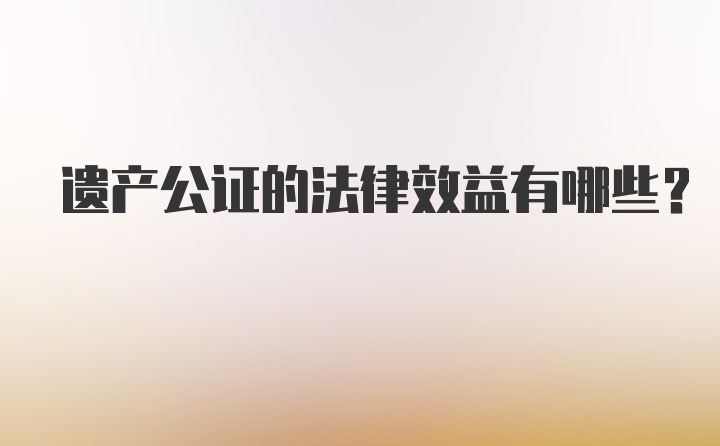 遗产公证的法律效益有哪些？